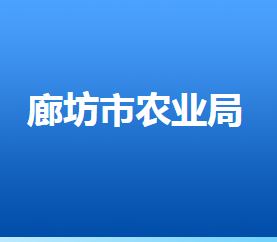 廊坊市农业局